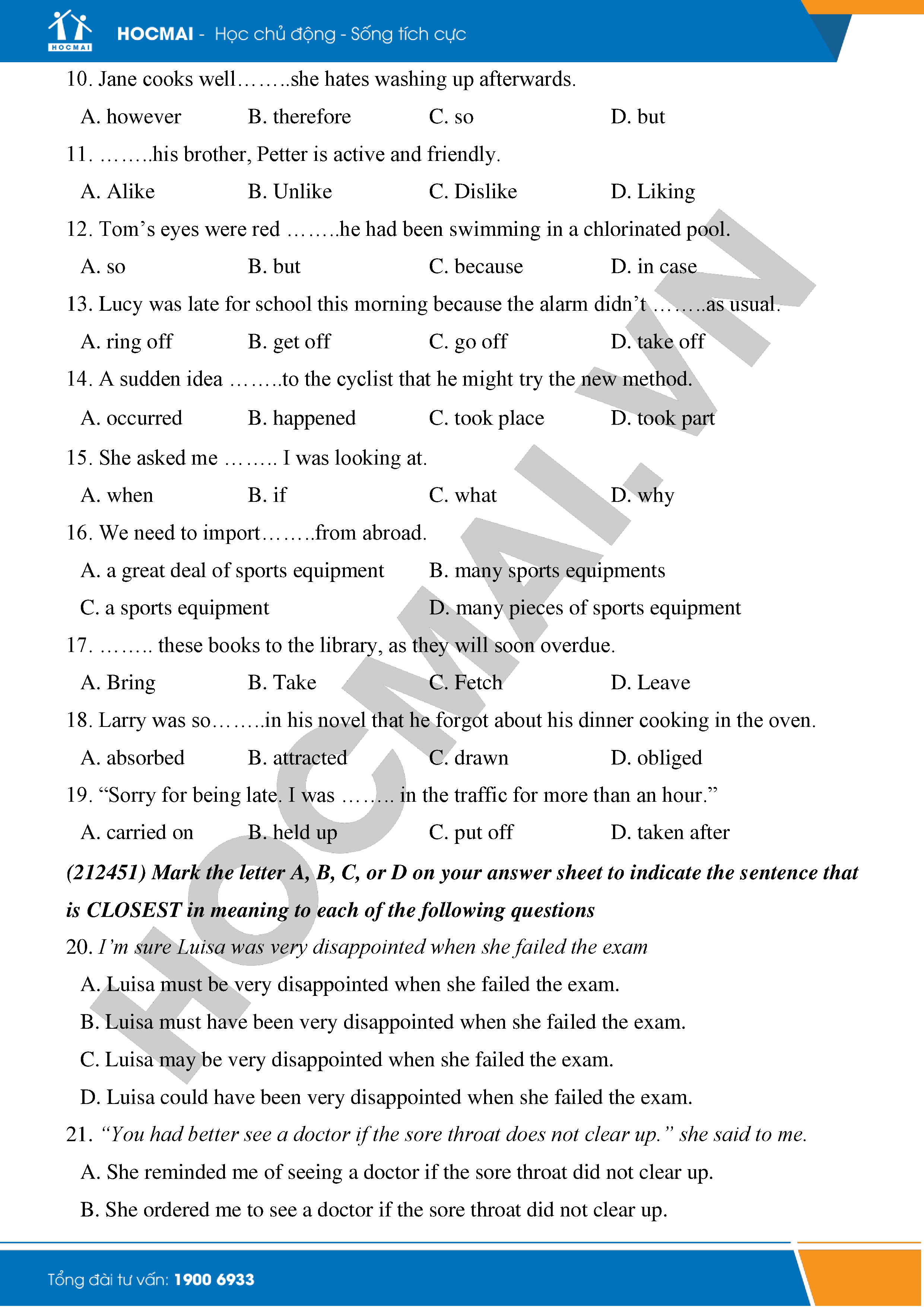 HOCMAI

HOCMAI - Học chủ động - Sống tích cực

10. Jane cooks well……..she hates washing up afterwards.

A. however B. therefore C. so D. but

11. ……..his brother, Petter is active and friendly.

A. Alike B. Unlike C. Dislike D. Liking

12. Tom’s eyes were red ……..he had been swimming in a chlorinated pool.

A. so B. but C. because D. in case

13. Lucy was late for school this morning because the alarm didn’t ……..as usual.

A. ring off B. get off C. go off D. take off

14. A sudden idea ……..to the cyclist that he might try the new method.

A. occurred B. happened C. took place D. took part

15. She asked me …….. I was looking at.

A. when B. if C. what D. why

16. We need to import……..from abroad.

A. a great deal of sports equipment B. many sports equipments

C. a sports equipment D. many pieces of sports equipment

17. …….. these books to the library, as they will soon overdue.

A. Bring B. Take C. Fetch D. Leave

18. Larry was so……..in his novel that he forgot about his dinner cooking in the oven.

A. absorbed B. attracted C. drawn D. obliged

19. “Sorry for being late. I was …….. in the traffic for more than an hour.”

A. carried on B. held up C. put off D. taken after

(212451) Mark the letter A, B, C, or D on your answer sheet to indicate the sentence that is CLOSEST in meaning to each of the following questions

20. I’m sure Luisa was very disappointed when she failed the exam

A. Luisa must be very disappointed when she failed the exam.

B. Luisa must have been very disappointed when she failed the exam.

C. Luisa may be very disappointed when she failed the exam.

D. Luisa could have been very disappointed when she failed the exam.

21. “You had better see a doctor if the sore throat does not clear up.” she said to me.

A. She reminded me of seeing a doctor if the sore throat did not clear up.

B. She ordered me to see a doctor if the sore throat did not clear up.

HOCMAI.VN

Tổng đài tư vấn: 1900 6933